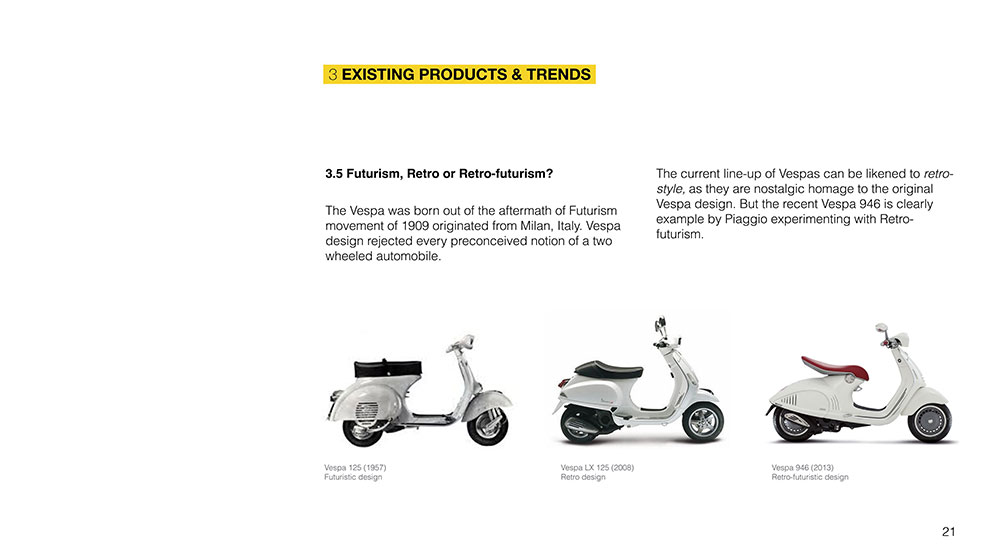 3 EXISTING PRODUCTS & TRENDS

3.5 Futurism, Retro or Retro-futurism?

The Vespa was born out of the aftermath of Futurism movement of 1909 originated from Milan, Italy. Vespa design rejected every preconceived notion of a two wheeled automobile.

The current line-up of Vespas can be likened to retro-style, as they are nostalgic homage to the original Vespa design. But the recent Vespa 946 is clearly example by Piaggio experimenting with Retro-futurism.

Vespa 125 (1957)
Futuristic design

Vespa LX 125 (2008)
Retro design

Vespa 946 (2013)
Retro-futuristic design

21